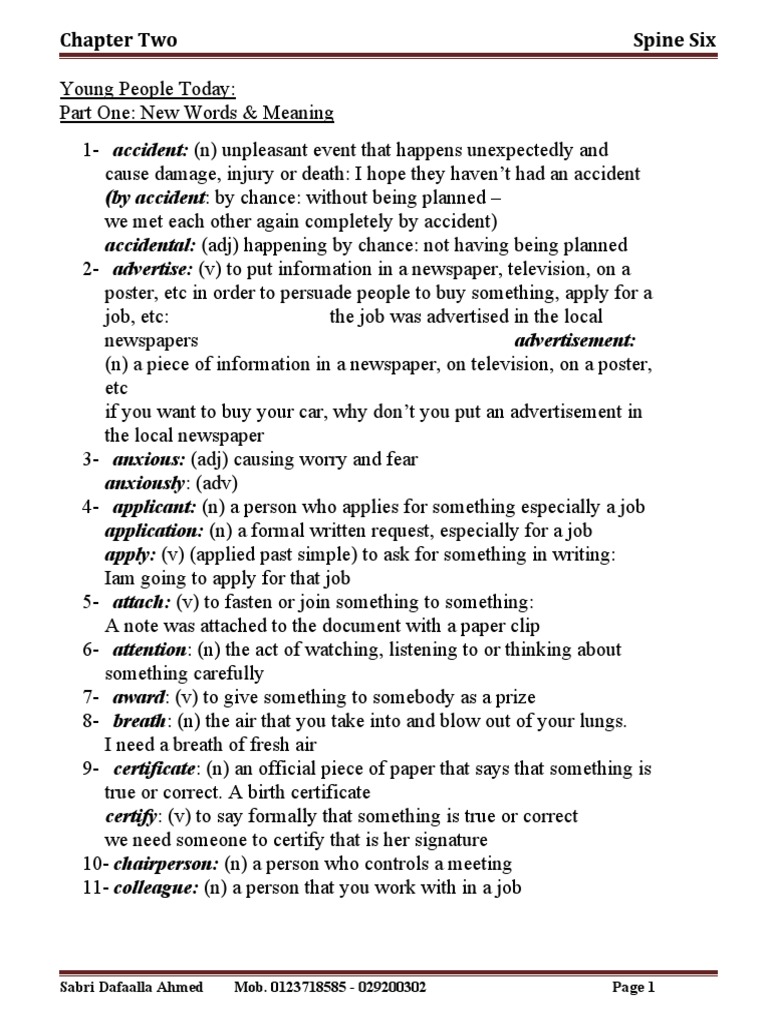 Chapter Two Spine Six

Young People Today:
Part One: New Words & Meaning

1- accident: (n) unpleasant event that happens unexpectedly and cause damage, injury or death: I hope they haven't had an accident
(by accident: by chance: without being planned –
we met each other again completely by accident)
accidental: (adj) happening by chance: not having being planned
2- advertise: (v) to put information in a newspaper, television, on a poster, etc in order to persuade people to buy something, apply for a job, etc: the job was advertised in the local newspapers advertisement:
(n) a piece of information in a newspaper, on television, on a poster, etc
if you want to buy your car, why don't you put an advertisement in the local newspaper
3- anxious: (adj) causing worry and fear
anxiously: (adv)
4- applicant: (n) a person who applies for something especially a job
application: (n) a formal written request, especially for a job
apply: (v) (applied past simple) to ask for something in writing:
Iam going to apply for that job
5- attach: (v) to fasten or join something to something:
A note was attached to the document with a paper clip
6- attention: (n) the act of watching, listening to or thinking about something carefully
7- award: (v) to give something to somebody as a prize
8- breath: (n) the air that you take into and blow out of your lungs.
I need a breath of fresh air
9- certificate: (n) an official piece of paper that says that something is true or correct. A birth certificate
certify: (v) to say formally that something is true or correct
we need someone to certify that is her signature
10- chairperson: (n) a person who controls a meeting
11- colleague: (n) a person that you work with in a job

Sabri Dafaalla Ahmed Mob. 0123718585 - 029200302 Page 1